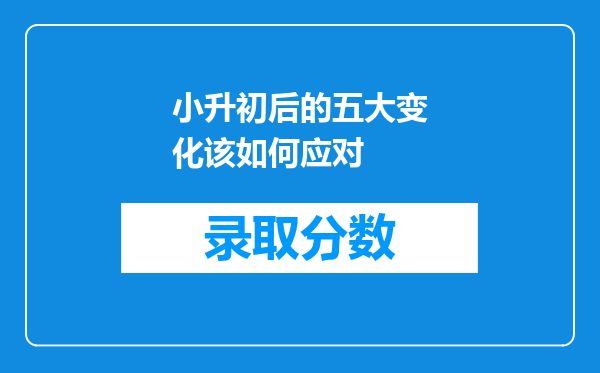 小升初后的五大变化该如何应对

录取分数